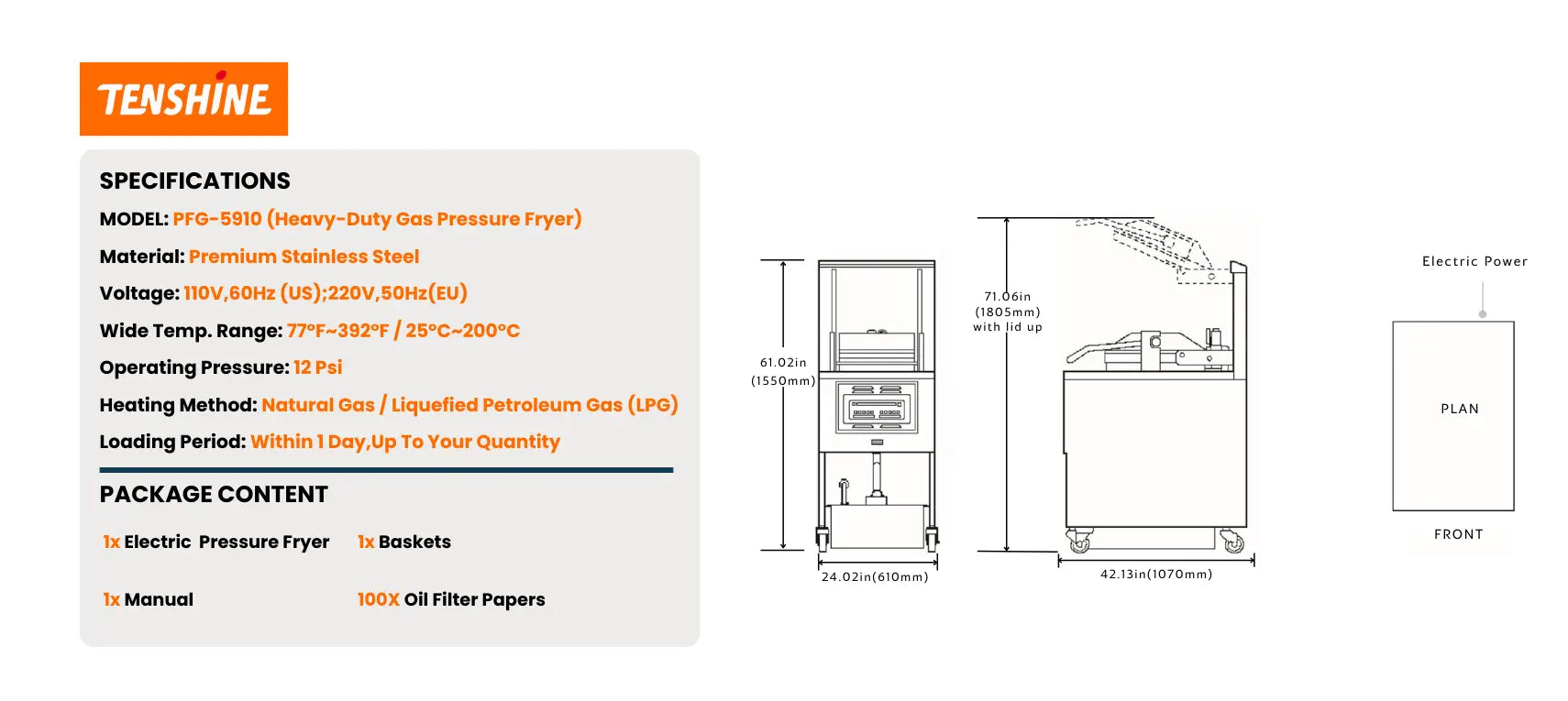 TENSHINE

SPECIFICATIONS

MODEL: PFG-5910 (Heavy-Duty Gas Pressure Fryer)

Material: Premium Stainless Steel

Voltage: 110V,60Hz (US);220V,50Hz(EU)

Wide Temp. Range: 77°F~392°F / 25°C~200°C

Operating Pressure: 12 Psi

Heating Method: Natural Gas / Liquefied Petroleum Gas (LPG)

Loading Period: Within 1 Day,Up To Your Quantity

PACKAGE CONTENT

1x Electric Pressure Fryer 1x Baskets

1x Manual 100X Oil Filter Papers

61.02in (1550mm)

24.02in(610mm)

71.06in (1805mm) with lid up

42.13in(1070mm)

Electric Power

PLAN

FRONT